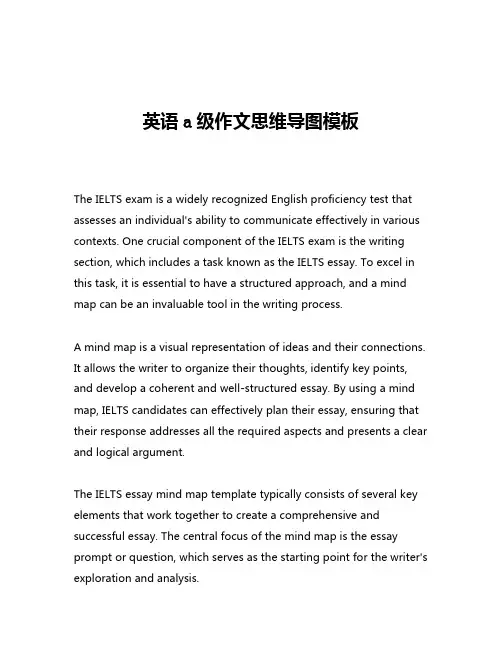 英语 a 级作文思维导图模板

The IELTS exam is a widely recognized English proficiency test that assesses an individual's ability to communicate effectively in various contexts. One crucial component of the IELTS exam is the writing section, which includes a task known as the IELTS essay. To excel in this task, it is essential to have a structured approach, and a mind map can be an invaluable tool in the writing process.

A mind map is a visual representation of ideas and their connections. It allows the writer to organize their thoughts, identify key points, and develop a coherent and well-structured essay. By using a mind map, IELTS candidates can effectively plan their essay, ensuring that their response addresses all the required aspects and presents a clear and logical argument.

The IELTS essay mind map template typically consists of several key elements that work together to create a comprehensive and successful essay. The central focus of the mind map is the essay prompt or question, which serves as the starting point for the writer's exploration and analysis.